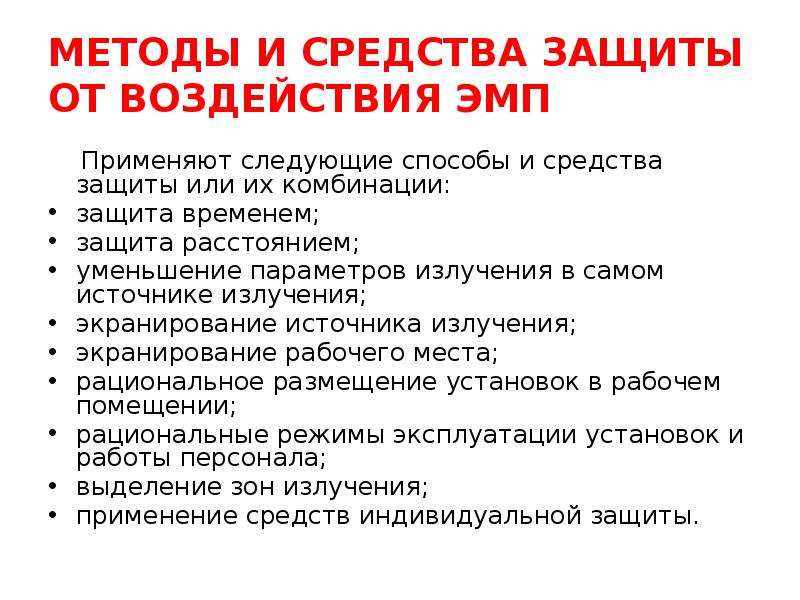 МЕТОДЫ И СРЕДСТВА ЗАЩИТЫ ОТ ВОЗДЕЙСТВИЯ ЭМП

Применяют следующие способы и средства защиты или их комбинации:
• защита временем;
• защита расстоянием;
• уменьшение параметров излучения в самом источнике излучения;
• экранирование источника излучения;
• экранирование рабочего места;
• рациональное размещение установок в рабочем помещении;
• рациональные режимы эксплуатации установок и работы персонала;
• выделение зон излучения;
• применение средств индивидуальной защиты.